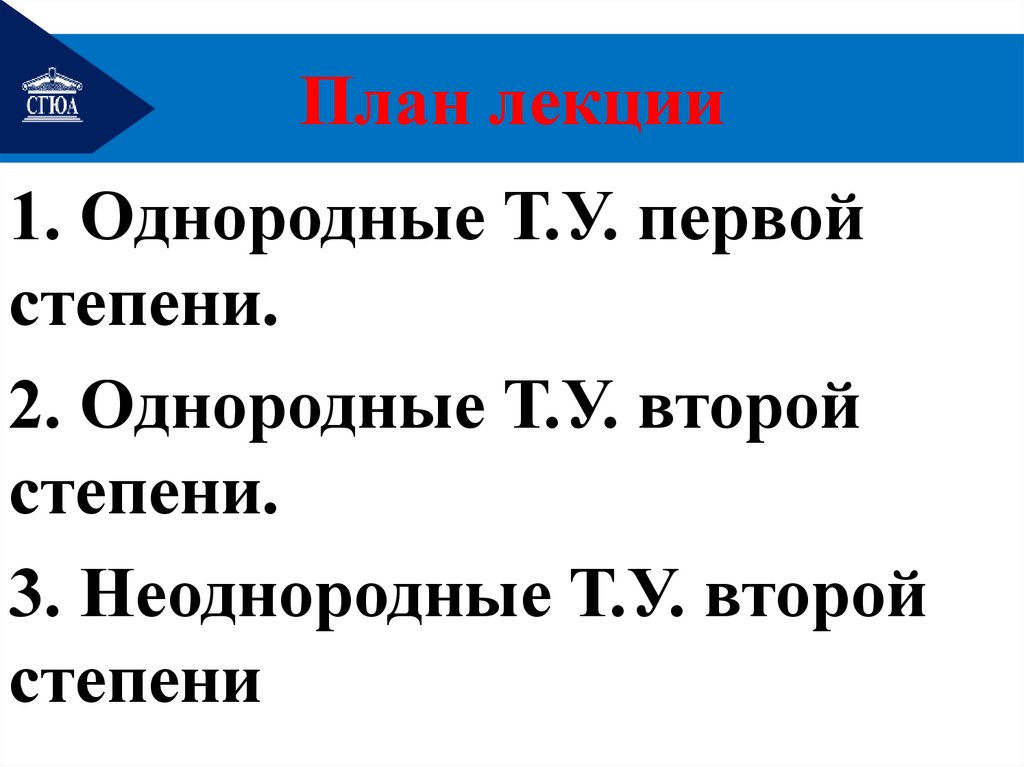 СГЮА

План лекции

1. Однородные Т.У. первой степени.

2. Однородные Т.У. второй степени.

3. Неоднородные Т.У. второй степени